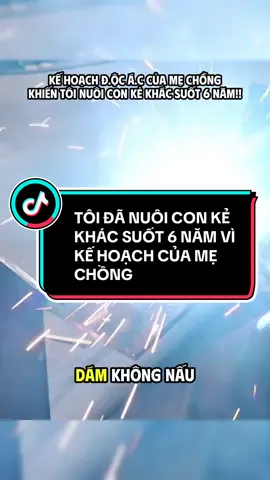 KẾ HOẠCH Đ.ỘC Á.C CỦA MẸ CHỒNG KHIẾN TÔI NUÔI CON KẺ KHÁC SUỐT 6 NĂM!!

TÔI ĐÃ NUÔI CON KẺ KHÁC SUỐT 6 NĂM VÌ KẾ HOẠCH CỦA MẸ CHỒNG

DÁM KHÔNG NẤU